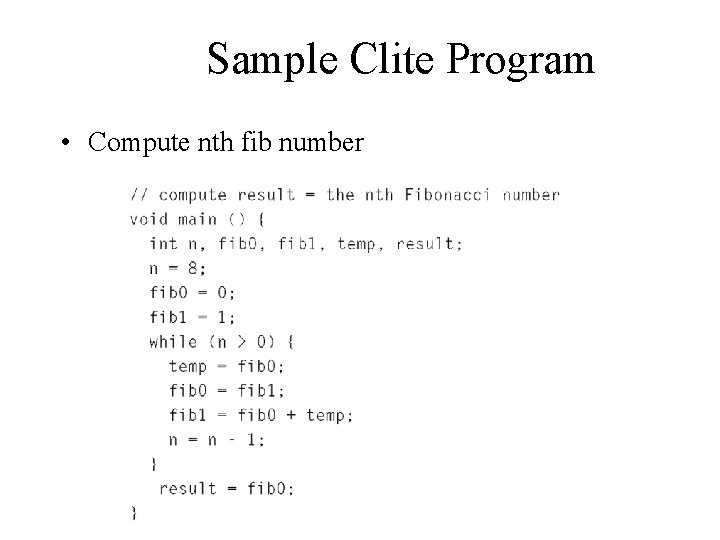 Sample Clite Program

• Compute nth fib number

// compute result = the nth Fibonacci number
void main () {
  int n, fib0, fib1, temp, result;
  n = 8;
  fib0 = 0;
  fib1 = 1;
  while (n > 0) {
    temp = fib0;
    fib0 = fib1;
    fib1 = fib0 + temp;
    n = n - 1;
  }
   result = fib0;
}